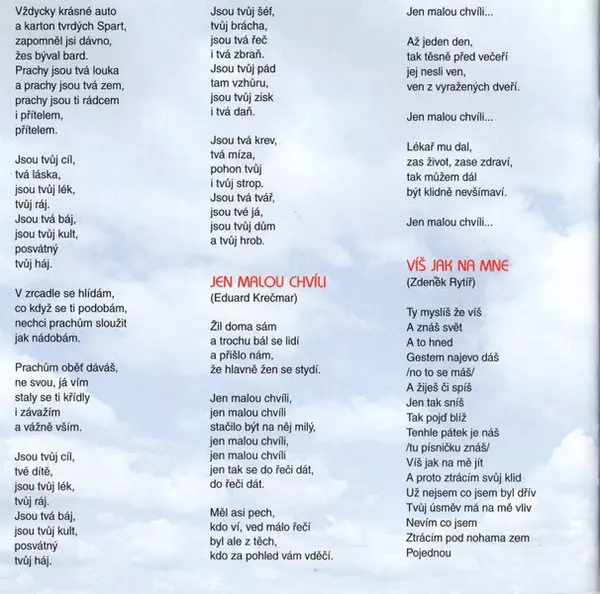 Vždycky krásné auto
a karton tvrdých Spart,
zapomněl jsi dávno,
žes býval bard.
Prachy jsou tvá louka
a prachy jsou tvá zem,
prachy jsou ti rádcem
i přítelem,
přítelem.

Jsou tvůj cíl,
tvá láska,
jsou tvůj lék,
tvůj ráj.
Jsou tvá báj,
jsou tvůj kult,
posvátný
tvůj háj.

V zrcadle se hlídám,
co když se ti podobám,
nechci prachům sloužit
jak nádobám.

Prachům oběť dáváš,
ne svou, já vím
staly se ti křídly
i závažím
a vážně vším.

Jsou tvůj cíl,
tvé dítě,
jsou tvůj lék,
tvůj ráj.
Jsou tvá báj,
jsou tvůj kult,
posvátný
tvůj háj.

Jsou tvůj šéf,
tvůj brácha,
jsou tvá řeč
i tvá zbraň.
Jsou tvůj pád
tam vzhůru,
jsou tvůj zisk
i tvá daň.

Jsou tvá krev,
tvá míza,
pohon tvůj
i tvůj strop.
Jsou tvá tvář,
jsou tvé já,
jsou tvůj dům
a tvůj hrob.

JEN MALOU CHVÍLI
(Eduard Krečmar)

Žil doma sám
a trochu bál se lidí
a přišlo nám,
že hlavně žen se stydí.

Jen malou chvíli,
jen malou chvíli
stačilo být na něj milý,
jen malou chvíli,
jen malou chvíli
jen tak se do řeči dát,
do řeči dát.

Měl asi pech,
kdo ví, ved málo řečí
byl ale z těch,
kdo za pohled vám vděčí.

Jen malou chvíli...

Až jeden den,
tak těsně před večeří
jej nesli ven,
ven z vyražených dveří.

Jen malou chvíli...

Lékař mu dal,
zas život, zase zdraví,
tak můžem dál
být klidně nevšímaví.

Jen malou chvíli...

VÍŠ JAK NA MNE
(Zdeněk Rytíř)

Ty myslíš že víš
A znáš svět
A to hned
Gestem najevo dáš
/no to se máš/
A žiješ či spíš
Jen tak sníš
Tak pojď blíž
Tenhle pátek je náš
/tu písničku znáš/
Víš jak na mě jít
A proto ztrácím svůj klid
Už nejsem co jsem byl dřív
Tvůj úsměv má na mě vliv
Nevím co jsem
Ztrácím pod nohama zem
Pojednou